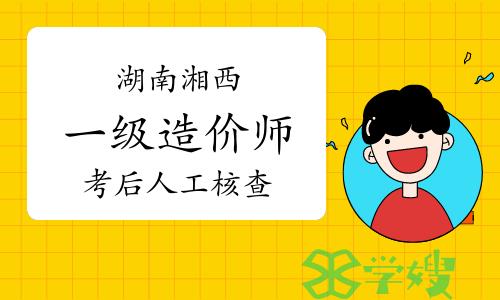 湖南湘西
一级造价师
考后人工核查

学嫂